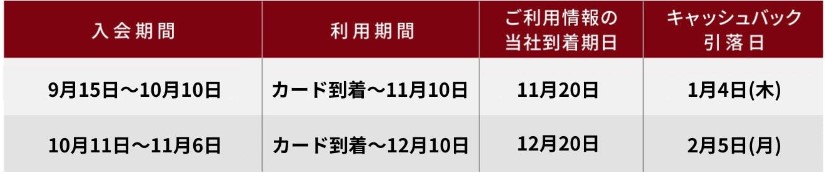 | 入会期間 | 利用期間 | ご利用情報の当社到着期日 | キャッシュバック引落日 |
|---|---|---|---|
| 9月15日～10月10日 | カード到着～11月10日 | 11月20日 | 1月4日(木) |
| 10月11日～11月6日 | カード到着～12月10日 | 12月20日 | 2月5日(月) |